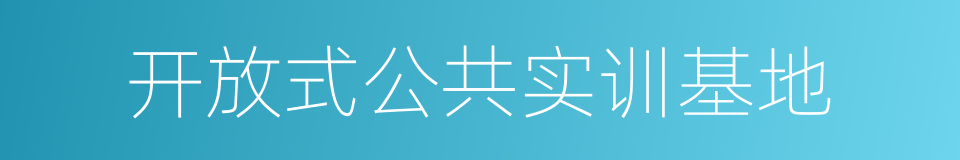 开放式公共实训基地